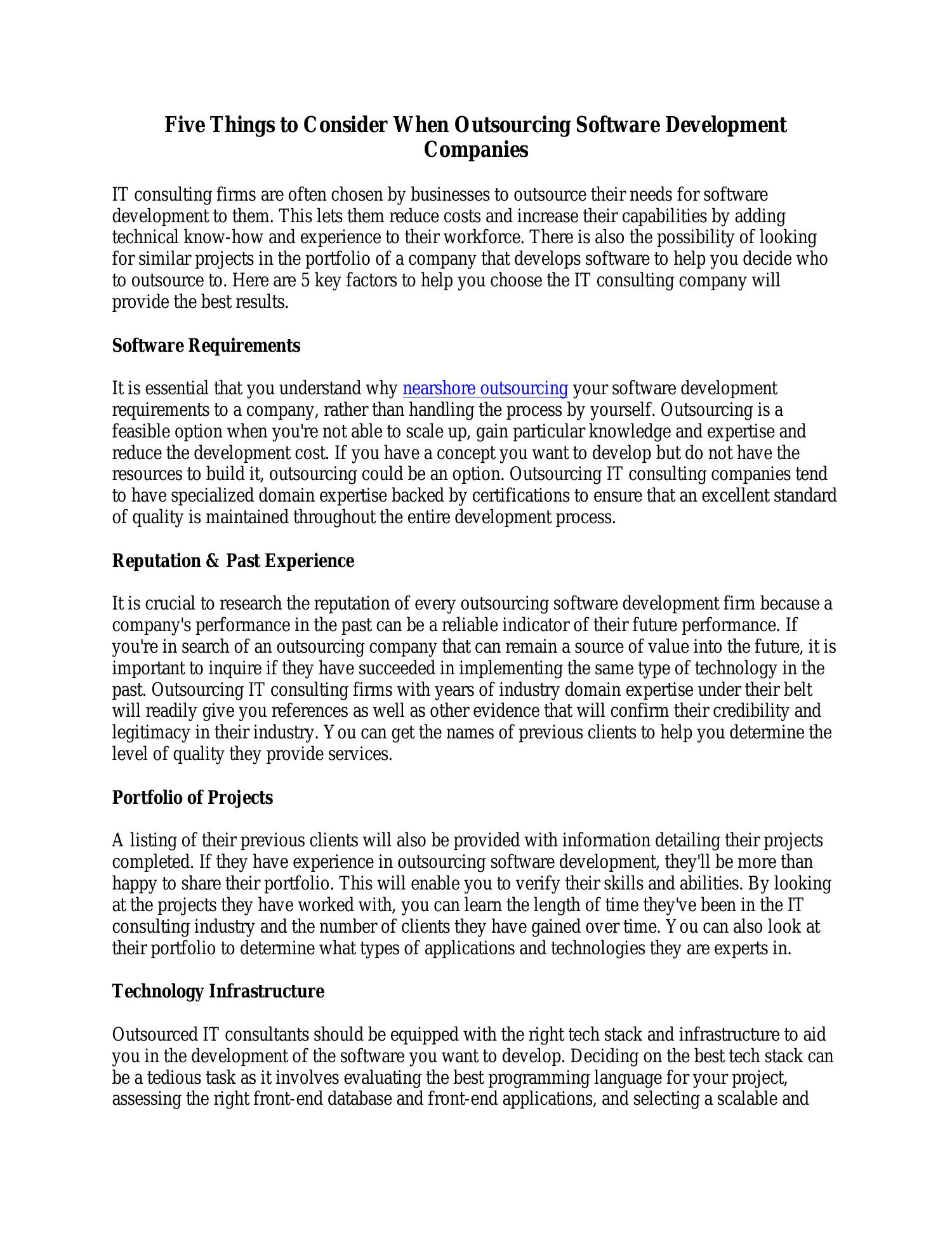 Five Things to Consider When Outsourcing Software Development Companies

IT consulting firms are often chosen by businesses to outsource their needs for software development to them. This lets them reduce costs and increase their capabilities by adding technical know-how and experience to their workforce. There is also the possibility of looking for similar projects in the portfolio of a company that develops software to help you decide who to outsource to. Here are 5 key factors to help you choose the IT consulting company will provide the best results.

Software Requirements

It is essential that you understand why nearshore outsourcing your software development requirements to a company, rather than handling the process by yourself. Outsourcing is a feasible option when you're not able to scale up, gain particular knowledge and expertise and reduce the development cost. If you have a concept you want to develop but do not have the resources to build it, outsourcing could be an option. Outsourcing IT consulting companies tend to have specialized domain expertise backed by certifications to ensure that an excellent standard of quality is maintained throughout the entire development process.

Reputation & Past Experience

It is crucial to research the reputation of every outsourcing software development firm because a company's performance in the past can be a reliable indicator of their future performance. If you're in search of an outsourcing company that can remain a source of value into the future, it is important to inquire if they have succeeded in implementing the same type of technology in the past. Outsourcing IT consulting firms with years of industry domain expertise under their belt will readily give you references as well as other evidence that will confirm their credibility and legitimacy in their industry. You can get the names of previous clients to help you determine the level of quality they provide services.

Portfolio of Projects

A listing of their previous clients will also be provided with information detailing their projects completed. If they have experience in outsourcing software development, they'll be more than happy to share their portfolio. This will enable you to verify their skills and abilities. By looking at the projects they have worked with, you can learn the length of time they've been in the IT consulting industry and the number of clients they have gained over time. You can also look at their portfolio to determine what types of applications and technologies they are experts in.

Technology Infrastructure

Outsourced IT consultants should be equipped with the right tech stack and infrastructure to aid you in the development of the software you want to develop. Deciding on the best tech stack can be a tedious task as it involves evaluating the best programming language for your project, assessing the right front-end database and front-end applications, and selecting a scalable and